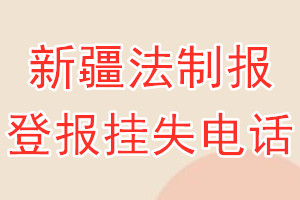 新疆法制报
登报挂失电话